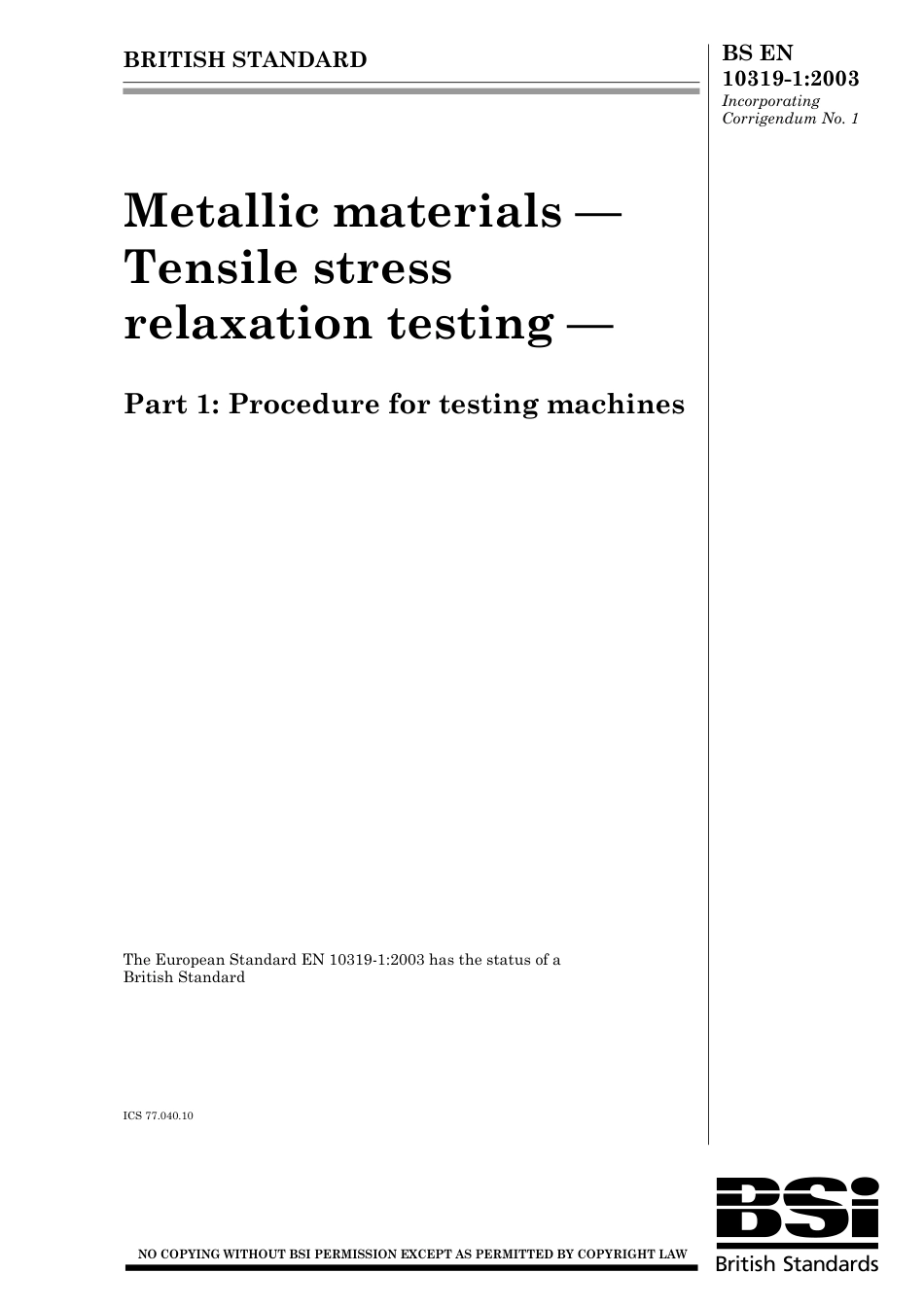 BRITISH STANDARD

BS EN 10319-1:2003
Incorporating Corrigendum No. 1

Metallic materials — Tensile stress relaxation testing —

Part 1: Procedure for testing machines

The European Standard EN 10319-1:2003 has the status of a British Standard

ICS 77.040.10

NO COPYING WITHOUT BSI PERMISSION EXCEPT AS PERMITTED BY COPYRIGHT LAW

BSi
British Standards